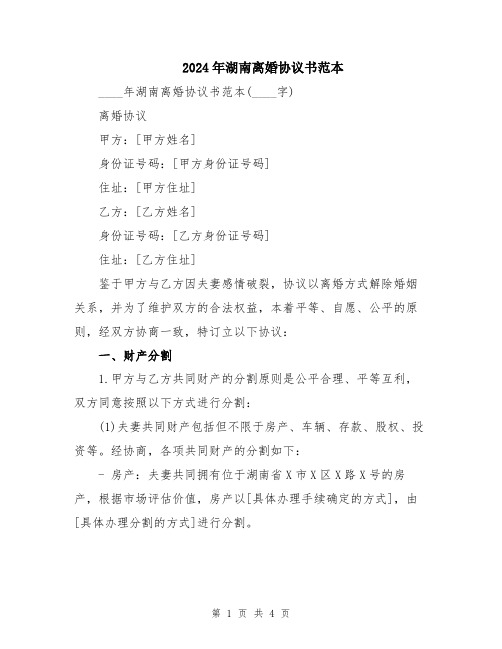 2024年湖南离婚协议书范本

____年湖南离婚协议书范本(____字)

离婚协议

甲方：[甲方姓名]

身份证号码：[甲方身份证号码]

住址：[甲方住址]

乙方：[乙方姓名]

身份证号码：[乙方身份证号码]

住址：[乙方住址]

鉴于甲方与乙方因夫妻感情破裂，协议以离婚方式解除婚姻关系，并为了维护双方的合法权益，本着平等、自愿、公平的原则，经双方协商一致，特订立以下协议：

一、财产分割

1.甲方与乙方共同财产的分割原则是公平合理、平等互利，双方同意按照以下方式进行分割：

(1)夫妻共同财产包括但不限于房产、车辆、存款、股权、投资等。经协商，各项共同财产的分割如下：

- 房产：夫妻共同拥有位于湖南省X市X区X路X号的房产，根据市场评估价值，房产以[具体办理手续确定的方式]，由[具体办理分割的方式]进行分割。

第 1 页 共 4 页